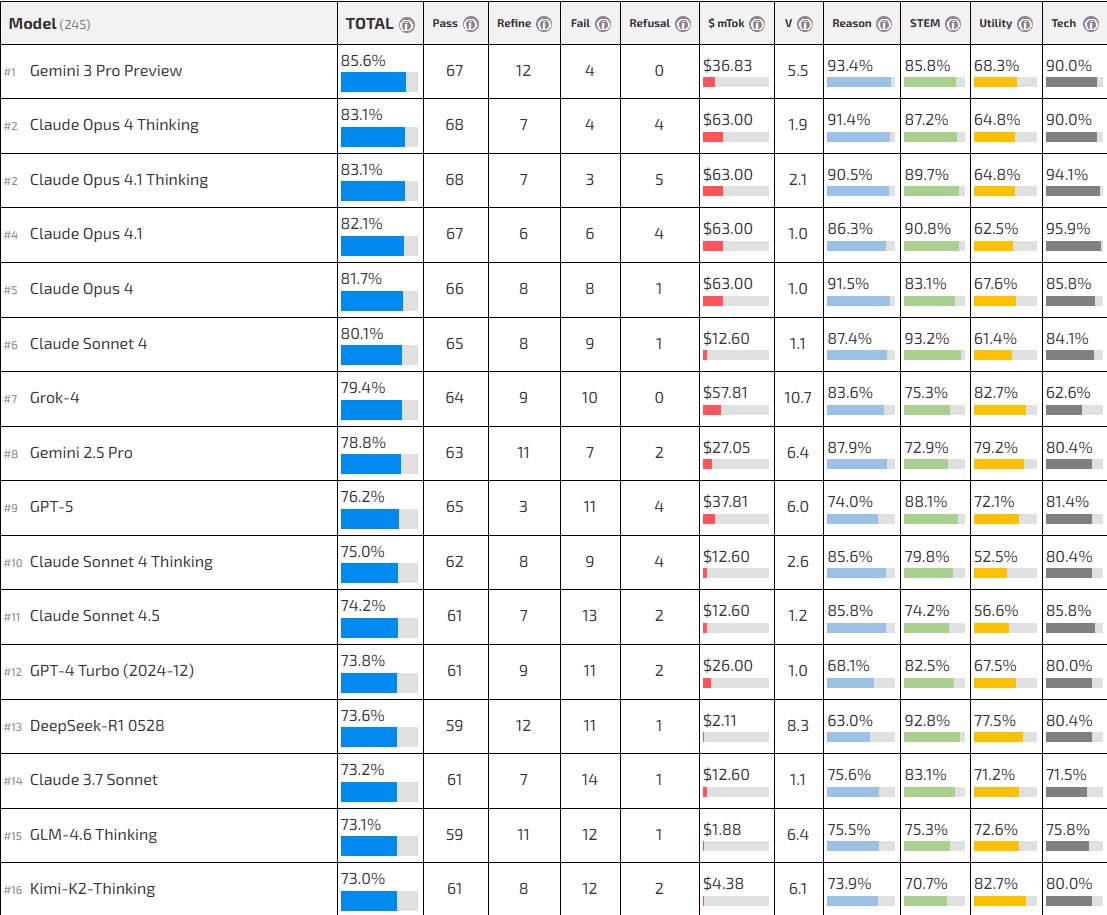 | Model (245) | TOTAL | Pass | Refine | Fail | Refusal | $ mTok | V | Reason | STEM | Utility | Tech |
|---|---|---|---|---|---|---|---|---|---|---|---|
| #1 Gemini 3 Pro Preview | 85.6% | 67 | 12 | 4 | 0 | $36.83 | 5.5 | 93.4% | 85.8% | 68.3% | 90.0% |
| #2 Claude Opus 4 Thinking | 83.1% | 68 | 7 | 4 | 4 | $63.00 | 1.9 | 91.4% | 87.2% | 64.8% | 90.0% |
| #2 Claude Opus 4.1 Thinking | 83.1% | 68 | 7 | 3 | 5 | $63.00 | 2.1 | 90.5% | 89.7% | 64.8% | 94.1% |
| #4 Claude Opus 4.1 | 82.1% | 67 | 6 | 6 | 4 | $63.00 | 1.0 | 86.3% | 90.8% | 62.5% | 95.9% |
| #5 Claude Opus 4 | 81.7% | 66 | 8 | 8 | 1 | $63.00 | 1.0 | 91.5% | 83.1% | 67.6% | 85.8% |
| #6 Claude Sonnet 4 | 80.1% | 65 | 8 | 9 | 1 | $12.60 | 1.1 | 87.4% | 93.2% | 61.4% | 84.1% |
| #7 Grok-4 | 79.4% | 64 | 9 | 10 | 0 | $57.81 | 10.7 | 83.6% | 75.3% | 82.7% | 62.6% |
| #8 Gemini 2.5 Pro | 78.8% | 63 | 11 | 7 | 2 | $27.05 | 6.4 | 87.9% | 72.9% | 79.2% | 80.4% |
| #9 GPT-5 | 76.2% | 65 | 3 | 11 | 4 | $37.81 | 6.0 | 74.0% | 88.1% | 72.1% | 81.4% |
| #10 Claude Sonnet 4 Thinking | 75.0% | 62 | 8 | 9 | 4 | $12.60 | 2.6 | 85.6% | 79.8% | 52.5% | 80.4% |
| #11 Claude Sonnet 4.5 | 74.2% | 61 | 7 | 13 | 2 | $12.60 | 1.2 | 85.8% | 74.2% | 56.6% | 85.8% |
| #12 GPT-4 Turbo (2024-12) | 73.8% | 61 | 9 | 11 | 2 | $26.00 | 1.0 | 68.1% | 82.5% | 67.5% | 80.0% |
| #13 DeepSeek-R1 0528 | 73.6% | 59 | 12 | 11 | 1 | $2.11 | 8.3 | 63.0% | 92.8% | 77.5% | 80.4% |
| #14 Claude 3.7 Sonnet | 73.2% | 61 | 7 | 14 | 1 | $12.60 | 1.1 | 75.6% | 83.1% | 71.2% | 71.5% |
| #15 GLM-4.6 Thinking | 73.1% | 59 | 11 | 12 | 1 | $1.88 | 6.4 | 75.5% | 75.3% | 72.6% | 75.8% |
| #16 Kimi-K2-Thinking | 73.0% | 61 | 8 | 12 | 2 | $4.38 | 6.1 | 73.9% | 70.7% | 82.7% | 80.0% |